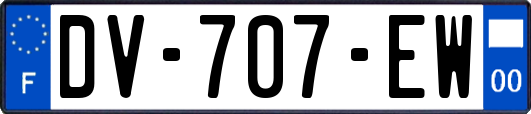 F
DV-707-EW
00